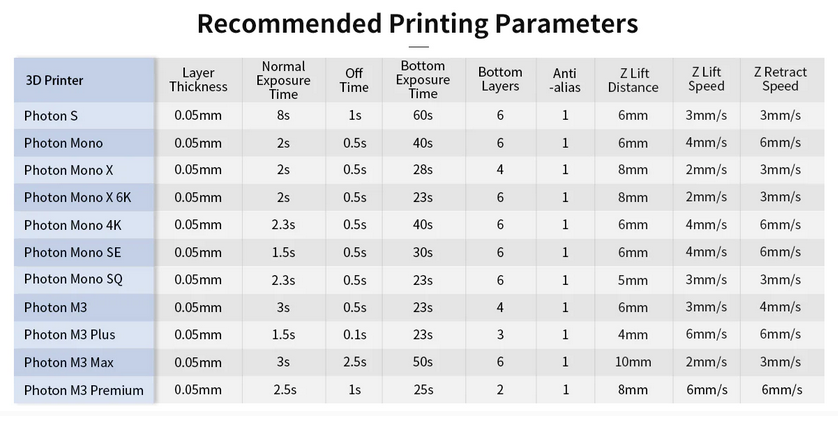 Recommended Printing Parameters

| 3D Printer | Layer Thickness | Normal Exposure Time | Off Time | Bottom Exposure Time | Bottom Layers | Anti -alias | Z Lift Distance | Z Lift Speed | Z Retract Speed |
|---|---|---|---|---|---|---|---|---|---|
| Photon S | 0.05mm | 8s | 1s | 60s | 6 | 1 | 6mm | 3mm/s | 3mm/s |
| Photon Mono | 0.05mm | 2s | 0.5s | 40s | 6 | 1 | 6mm | 4mm/s | 6mm/s |
| Photon Mono X | 0.05mm | 2s | 0.5s | 28s | 4 | 1 | 8mm | 2mm/s | 3mm/s |
| Photon Mono X 6K | 0.05mm | 2s | 0.5s | 23s | 6 | 1 | 8mm | 2mm/s | 3mm/s |
| Photon Mono 4K | 0.05mm | 2.3s | 0.5s | 40s | 6 | 1 | 6mm | 4mm/s | 6mm/s |
| Photon Mono SE | 0.05mm | 1.5s | 0.5s | 30s | 6 | 1 | 6mm | 4mm/s | 6mm/s |
| Photon Mono SQ | 0.05mm | 2.3s | 0.5s | 23s | 6 | 1 | 5mm | 3mm/s | 3mm/s |
| Photon M3 | 0.05mm | 3s | 0.5s | 23s | 4 | 1 | 6mm | 3mm/s | 4mm/s |
| Photon M3 Plus | 0.05mm | 1.5s | 0.1s | 23s | 3 | 1 | 4mm | 6mm/s | 6mm/s |
| Photon M3 Max | 0.05mm | 3s | 2.5s | 50s | 6 | 1 | 10mm | 2mm/s | 3mm/s |
| Photon M3 Premium | 0.05mm | 2.5s | 1s | 25s | 2 | 1 | 8mm | 6mm/s | 6mm/s |